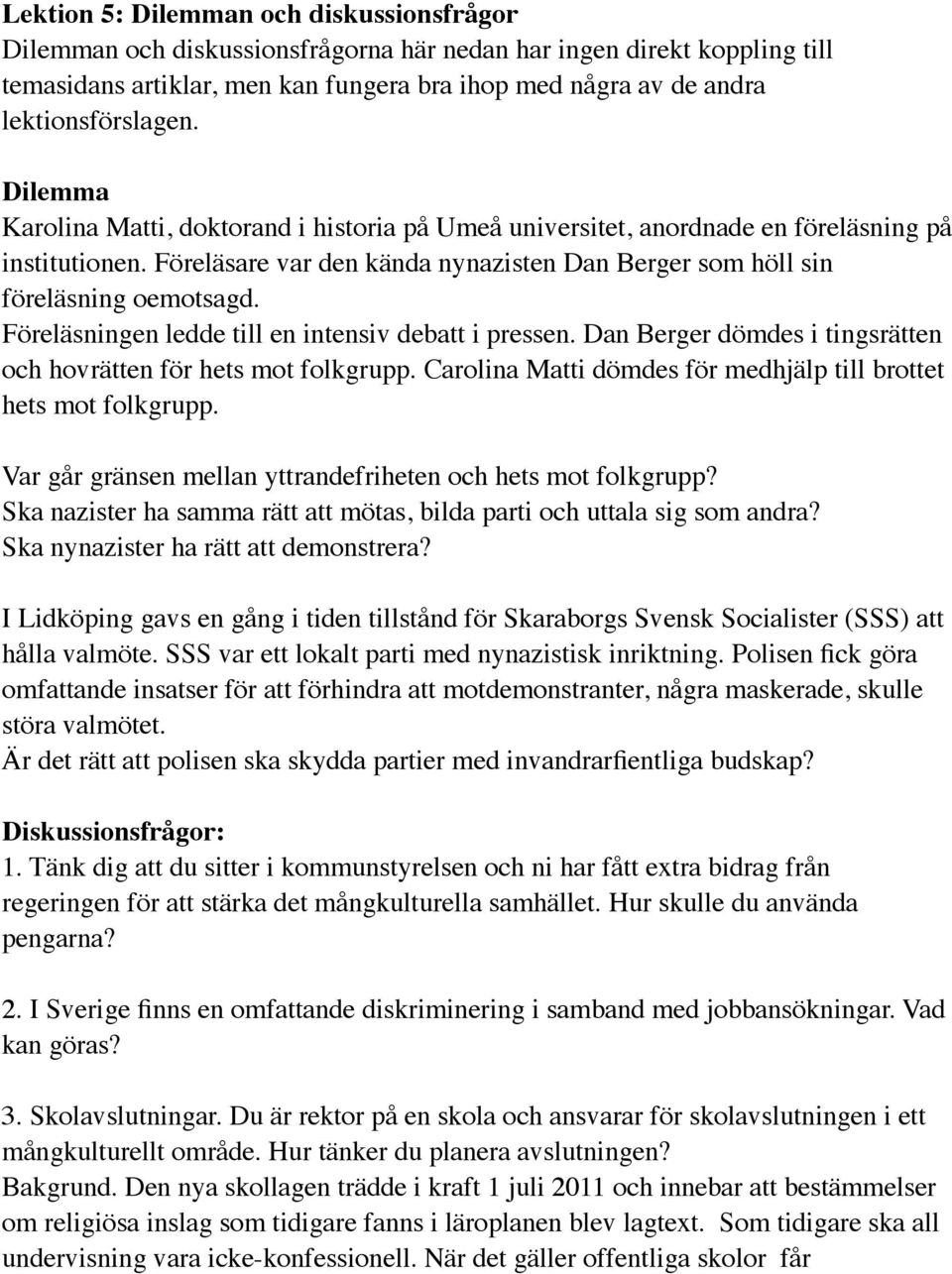 Lektion 5: Dilemman och diskussionsfrågor
Dilemman och diskussionsfrågorna här nedan har ingen direkt koppling till temasidans artiklar, men kan fungera bra ihop med några av de andra lektionsförslagen.

Dilemma
Karolina Matti, doktorand i historia på Umeå universitet, anordnade en föreläsning på institutionen. Föreläsare var den kända nynazisten Dan Berger som höll sin föreläsning oemotsagd.
Föreläsningen ledde till en intensiv debatt i pressen. Dan Berger dömdes i tingsrätten och hovrätten för hets mot folkgrupp. Carolina Matti dömdes för medhjälp till brottet hets mot folkgrupp.

Var går gränsen mellan yttrandefriheten och hets mot folkgrupp?
Ska nazister ha samma rätt att mötas, bilda parti och uttala sig som andra?
Ska nynazister ha rätt att demonstrera?

I Lidköping gavs en gång i tiden tillstånd för Skaraborgs Svensk Socialister (SSS) att hålla valmöte. SSS var ett lokalt parti med nynazistisk inriktning. Polisen fick göra omfattande insatser för att förhindra att motdemonstranter, några maskerade, skulle störa valmötet.
Är det rätt att polisen ska skydda partier med invandrarfientliga budskap?

Diskussionsfrågor:
1. Tänk dig att du sitter i kommunstyrelsen och ni har fått extra bidrag från regeringen för att stärka det mångkulturella samhället. Hur skulle du använda pengarna?

2. I Sverige finns en omfattande diskriminering i samband med jobbansökningar. Vad kan göras?

3. Skolavslutningar. Du är rektor på en skola och ansvarar för skolavslutningen i ett mångkulturellt område. Hur tänker du planera avslutningen?
Bakgrund. Den nya skollagen trädde i kraft 1 juli 2011 och innebar att bestämmelser om religiösa inslag som tidigare fanns i läroplanen blev lagtext. Som tidigare ska all undervisning vara icke-konfessionell. När det gäller offentliga skolor får